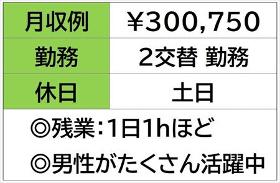 | 月収例 | ¥300,750 |
|---|---|
| 勤務 | 2交替 勤務 |
| 休日 | 土日 |

◎残業：1日1hほど

◎男性がたくさん活躍中